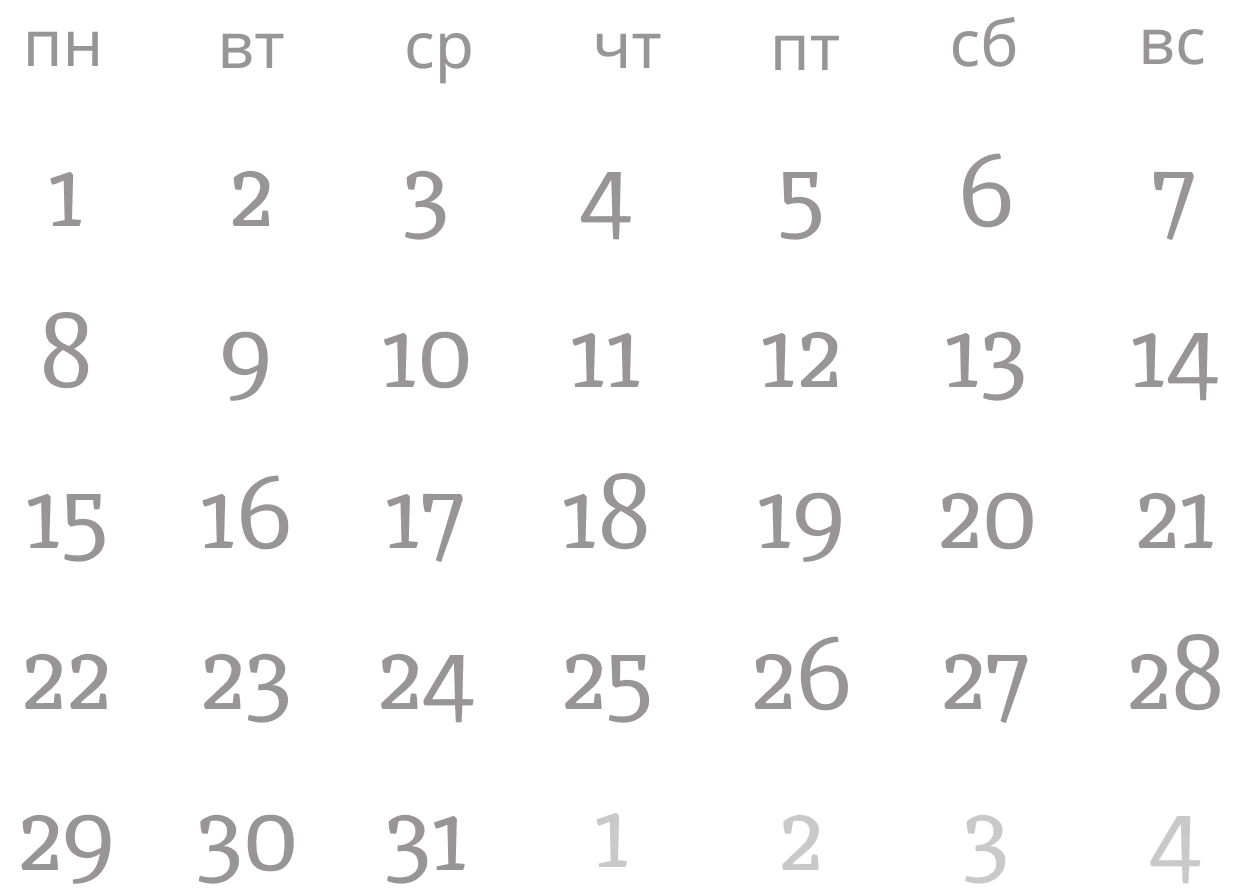 | пн | вт | ср | чт | пт | сб | вс |
|---|---|---|---|---|---|---|
| 1 | 2 | 3 | 4 | 5 | 6 | 7 |
| 8 | 9 | 10 | 11 | 12 | 13 | 14 |
| 15 | 16 | 17 | 18 | 19 | 20 | 21 |
| 22 | 23 | 24 | 25 | 26 | 27 | 28 |
| 29 | 30 | 31 | 1 | 2 | 3 | 4 |